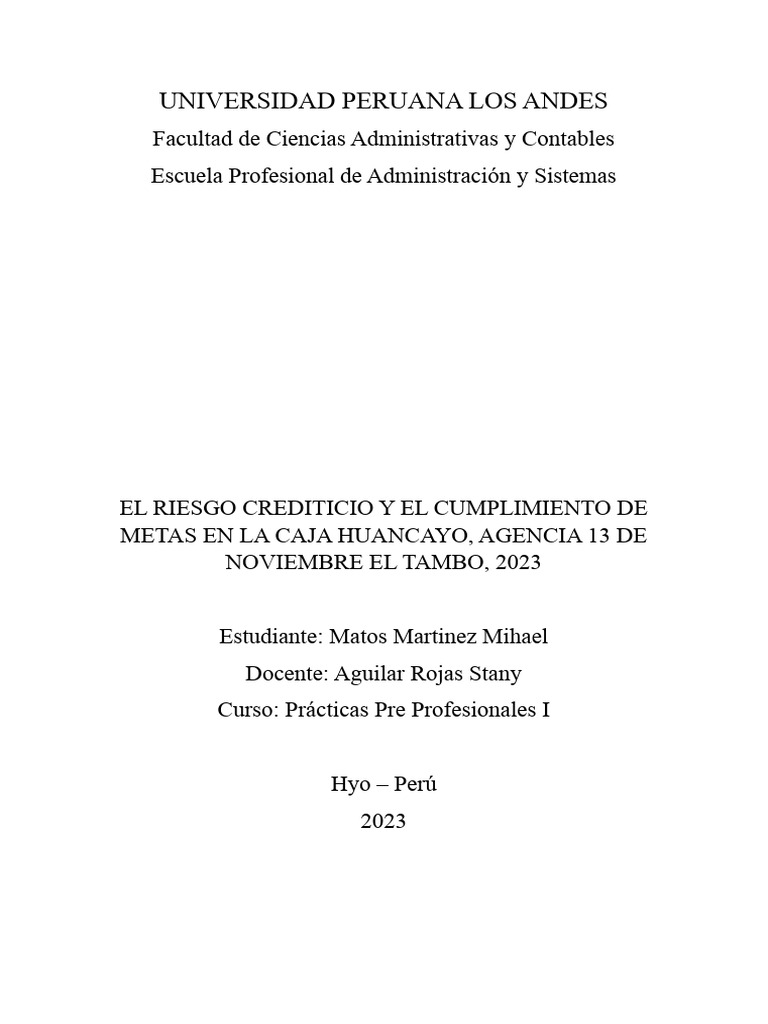 UNIVERSIDAD PERUANA LOS ANDES
Facultad de Ciencias Administrativas y Contables
Escuela Profesional de Administración y Sistemas

EL RIESGO CREDITICIO Y EL CUMPLIMIENTO DE METAS EN LA CAJA HUANCAYO, AGENCIA 13 DE NOVIEMBRE EL TAMBO, 2023

Estudiante: Matos Martinez Mihael
Docente: Aguilar Rojas Stany
Curso: Prácticas Pre Profesionales I

Hyo – Perú
2023